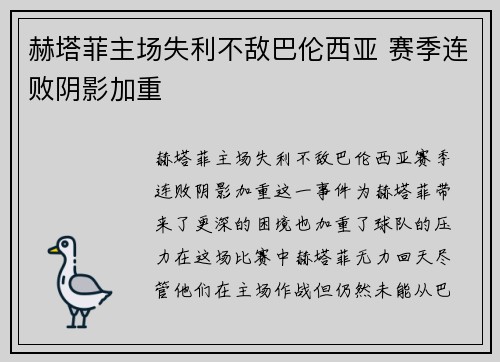 赫塔菲主场失利不敌巴伦西亚 赛季连败阴影加重

赫塔菲主场失利不敌巴伦西亚赛季连败阴影加重这一事件为赫塔菲带来了更深的困境也加重了球队的压力在这场比赛中赫塔菲无力回天尽管他们在主场作战但仍然未能从巴